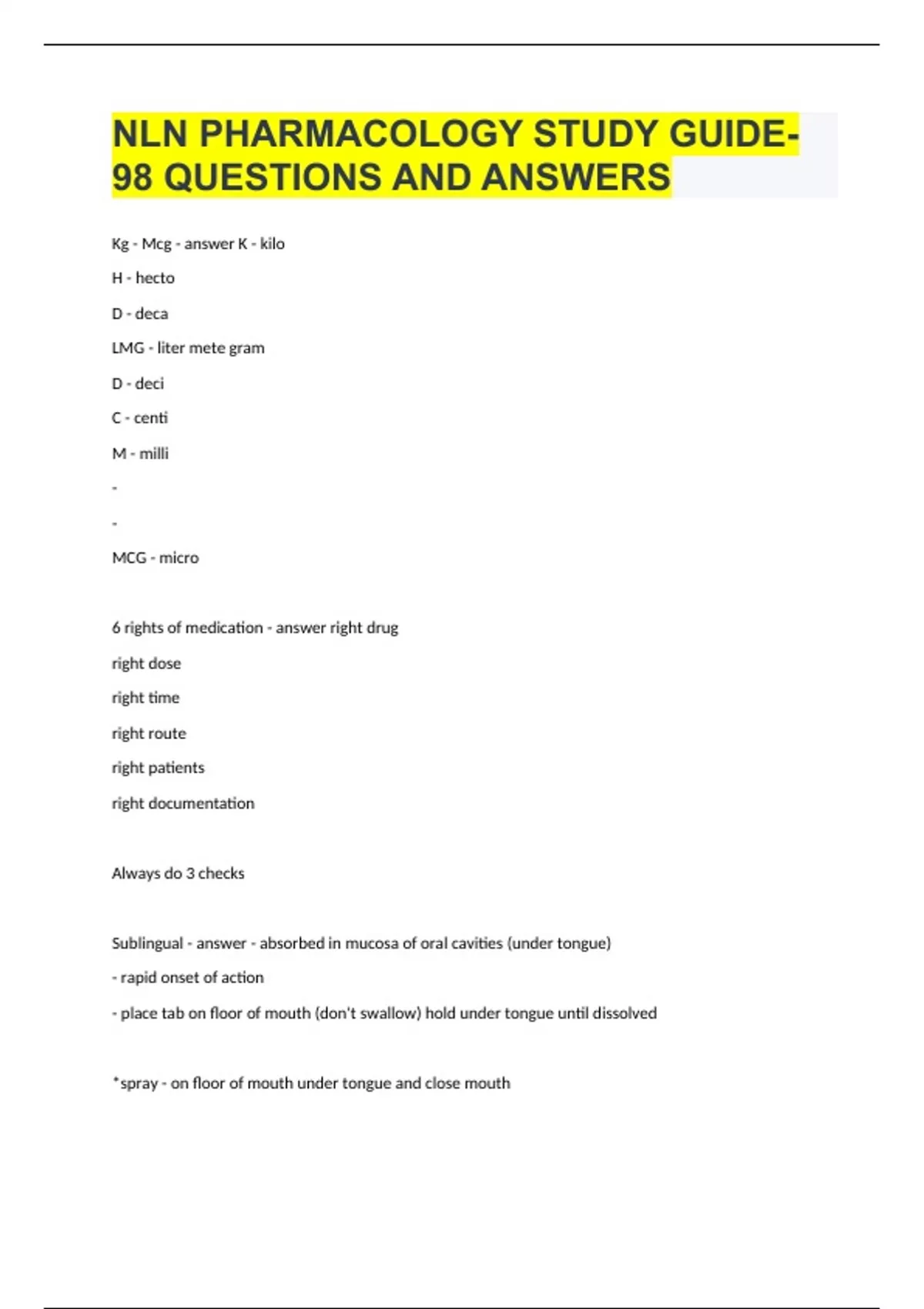 NLN PHARMACOLOGY STUDY GUIDE-98 QUESTIONS AND ANSWERS

Kg - Mcg - answer K - kilo

H - hecto

D - deca

LMG - liter mete gram

D - deci

C - centi

M - milli

-

-

MCG - micro

6 rights of medication - answer right drug

right dose

right time

right route

right patients

right documentation

Always do 3 checks

Sublingual - answer - absorbed in mucosa of oral cavities (under tongue)

- rapid onset of action

- place tab on floor of mouth (don't swallow) hold under tongue until dissolved

*spray - on floor of mouth under tongue and close mouth